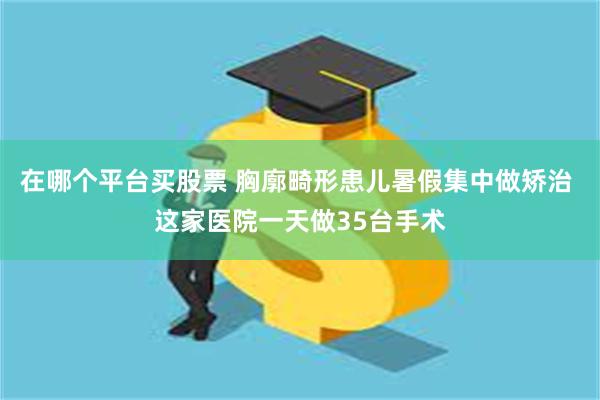 在哪个平台买股票 胸廓畸形患儿暑假集中做矫治 这家医院一天做35台手术